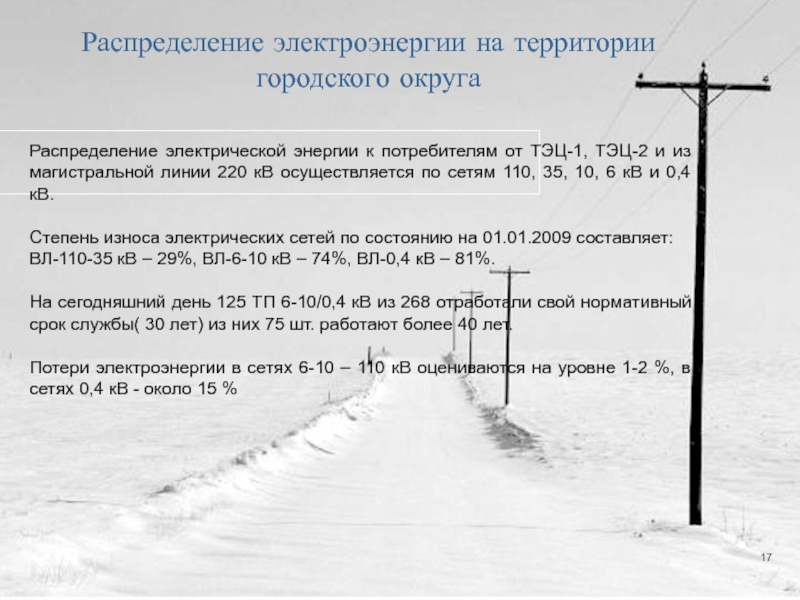 Распределение электроэнергии на территории городского округа

Распределение электрической энергии к потребителям от ТЭЦ-1, ТЭЦ-2 и из магистральной линии 220 кВ осуществляется по сетям 110, 35, 10, 6 кВ и 0,4 кВ.

Степень износа электрических сетей по состоянию на 01.01.2009 составляет: ВЛ-110-35 кВ – 29%, ВЛ-6-10 кВ – 74%, ВЛ-0,4 кВ – 81%.

На сегодняшний день 125 ТП 6-10/0,4 кВ из 268 отработали свой нормативный срок службы( 30 лет) из них 75 шт. работают более 40 лет.

Потери электроэнергии в сетях 6-10 – 110 кВ оцениваются на уровне 1-2 %, в сетях 0,4 кВ - около 15 %

17